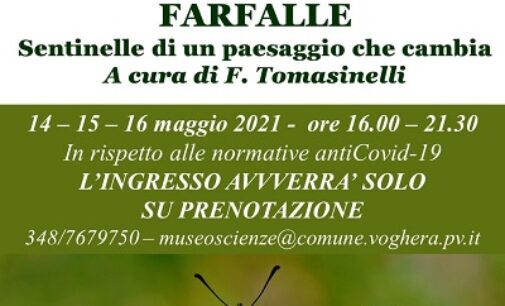 FARFALLE
Sentinelle di un paesaggio che cambia
A cura di F. Tomasinelli

14 – 15 – 16 maggio 2021 - ore 16.00 – 21.30
In rispetto alle normative antiCovid-19
L'INGRESSO AVVVERRA' SOLO
SU PRENOTAZIONE
348/7679750 – museoscienze@comune.voghera.pv.it